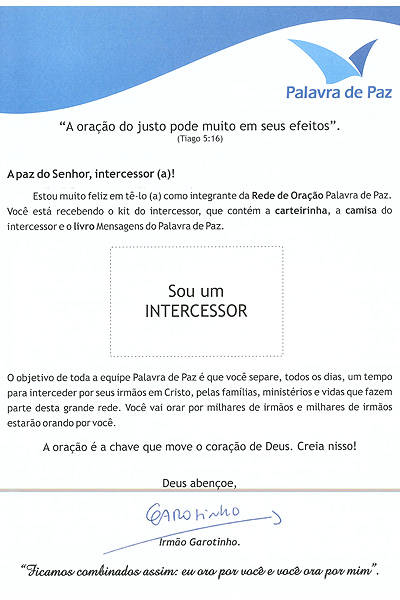 Palavra de Paz

"A oração do justo pode muito em seus efeitos".
(Tiago 5:16)

A paz do Senhor, intercessor (a)!

Estou muito feliz em tê-lo (a) como integrante da Rede de Oração Palavra de Paz. Você está recebendo o kit do intercessor, que contém a carteirinha, a camisa do intercessor e o livro Mensagens do Palavra de Paz.

Sou um INTERCESSOR

O objetivo de toda a equipe Palavra de Paz é que você separe, todos os dias, um tempo para interceder por seus irmãos em Cristo, pelas famílias, ministérios e vidas que fazem parte desta grande rede. Você vai orar por milhares de irmãos e milhares de irmãos estarão orando por você.

A oração é a chave que move o coração de Deus. Creia nisso!

Deus abençoe,

Garotinho

Irmão Garotinho.

"Ficamos combinados assim: eu oro por você e você ora por mim".